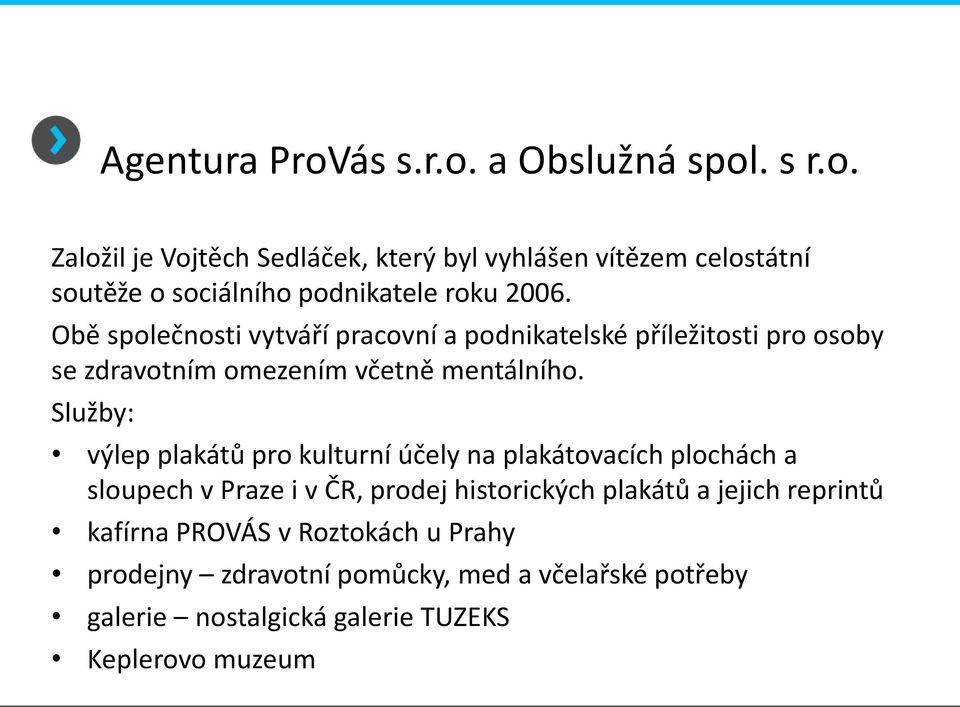 Agentura ProVás s.r.o. a Obslužná spol. s r.o.

Založil je Vojtěch Sedláček, který byl vyhlášen vítězem celostátní soutěže o sociálního podnikatele roku 2006.

Obě společnosti vytváří pracovní a podnikatelské příležitosti pro osoby se zdravotním omezením včetně mentálního.

Služby:

• výlep plakátů pro kulturní účely na plakátovacích plochách a sloupech v Praze i v ČR, prodej historických plakátů a jejich reprintů
• kafírna PROVÁS v Roztokách u Prahy
• prodejny – zdravotní pomůcky, med a včelařské potřeby
• galerie – nostalgická galerie TUZEKS
• Keplerovo muzeum